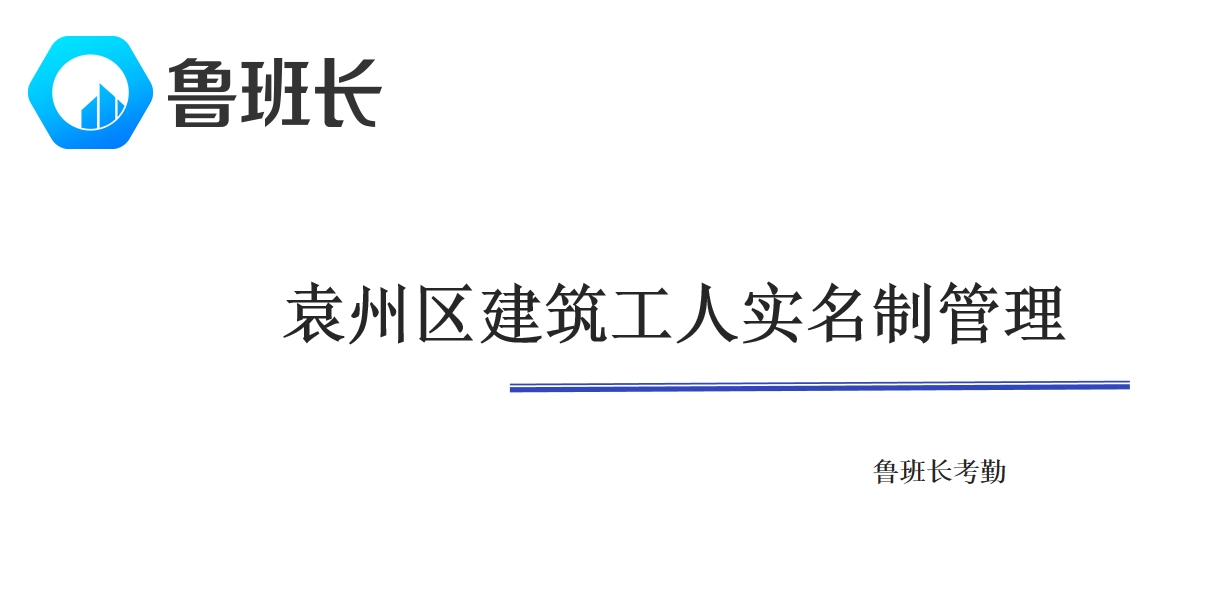 鲁班长

袁州区建筑工人实名制管理

鲁班长考勤